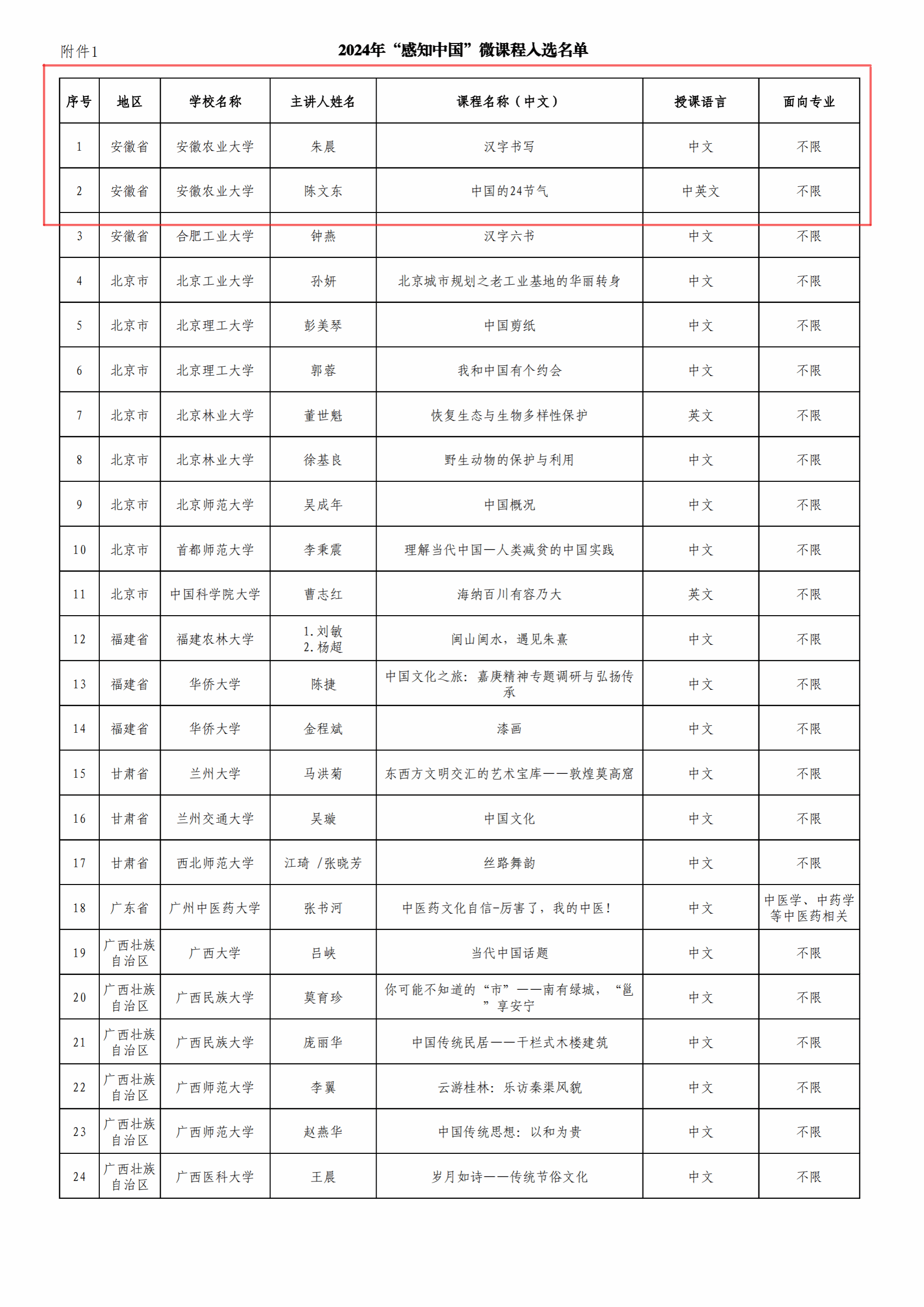 附件1

2024年“感知中国”微课程入选名单

| 序号 | 地区 | 学校名称 | 主讲人姓名 | 课程名称（中文） | 授课语言 | 面向专业 |
|---|---|---|---|---|---|---|
| 1 | 安徽省 | 安徽农业大学 | 朱晨 | 汉字书写 | 中文 | 不限 |
| 2 | 安徽省 | 安徽农业大学 | 陈文东 | 中国的24节气 | 中英文 | 不限 |
| 3 | 安徽省 | 合肥工业大学 | 钟燕 | 汉字六书 | 中文 | 不限 |
| 4 | 北京市 | 北京工业大学 | 孙妍 | 北京城市规划之老工业基地的华丽转身 | 中文 | 不限 |
| 5 | 北京市 | 北京理工大学 | 彭美琴 | 中国剪纸 | 中文 | 不限 |
| 6 | 北京市 | 北京理工大学 | 郭蓉 | 我和中国有个约会 | 中文 | 不限 |
| 7 | 北京市 | 北京林业大学 | 董世魁 | 恢复生态与生物多样性保护 | 英文 | 不限 |
| 8 | 北京市 | 北京林业大学 | 徐基良 | 野生动物的保护与利用 | 中文 | 不限 |
| 9 | 北京市 | 北京师范大学 | 吴成年 | 中国概况 | 中文 | 不限 |
| 10 | 北京市 | 首都师范大学 | 李秉震 | 理解当代中国—人类减贫的中国实践 | 中文 | 不限 |
| 11 | 北京市 | 中国科学院大学 | 曹志红 | 海纳百川有容乃大 | 英文 | 不限 |
| 12 | 福建省 | 福建农林大学 | 1.刘敏 2.杨超 | 闽山闽水，遇见朱熹 | 中文 | 不限 |
| 13 | 福建省 | 华侨大学 | 陈捷 | 中国文化之旅：嘉庚精神专题调研与弘扬传承 | 中文 | 不限 |
| 14 | 福建省 | 华侨大学 | 金程斌 | 漆画 | 中文 | 不限 |
| 15 | 甘肃省 | 兰州大学 | 马洪菊 | 东西方文明交汇的艺术宝库——敦煌莫高窟 | 中文 | 不限 |
| 16 | 甘肃省 | 兰州交通大学 | 吴璇 | 中国文化 | 中文 | 不限 |
| 17 | 甘肃省 | 西北师范大学 | 江琦 /张晓芳 | 丝路舞韵 | 中文 | 不限 |
| 18 | 广东省 | 广州中医药大学 | 张书河 | 中医药文化自信-厉害了，我的中医！ | 中文 | 中医学、中药学等中医药相关 |
| 19 | 广西壮族自治区 | 广西大学 | 吕峡 | 当代中国话题 | 中文 | 不限 |
| 20 | 广西壮族自治区 | 广西民族大学 | 莫育珍 | 你可能不知道的“市”——南有绿城，“邕”享安宁 | 中文 | 不限 |
| 21 | 广西壮族自治区 | 广西民族大学 | 庞丽华 | 中国传统民居——干栏式木楼建筑 | 中文 | 不限 |
| 22 | 广西壮族自治区 | 广西师范大学 | 李翼 | 云游桂林：乐访秦渠风貌 | 中文 | 不限 |
| 23 | 广西壮族自治区 | 广西师范大学 | 赵燕华 | 中国传统思想：以和为贵 | 中文 | 不限 |
| 24 | 广西壮族自治区 | 广西医科大学 | 王晨 | 岁月如诗——传统节俗文化 | 中文 | 不限 |